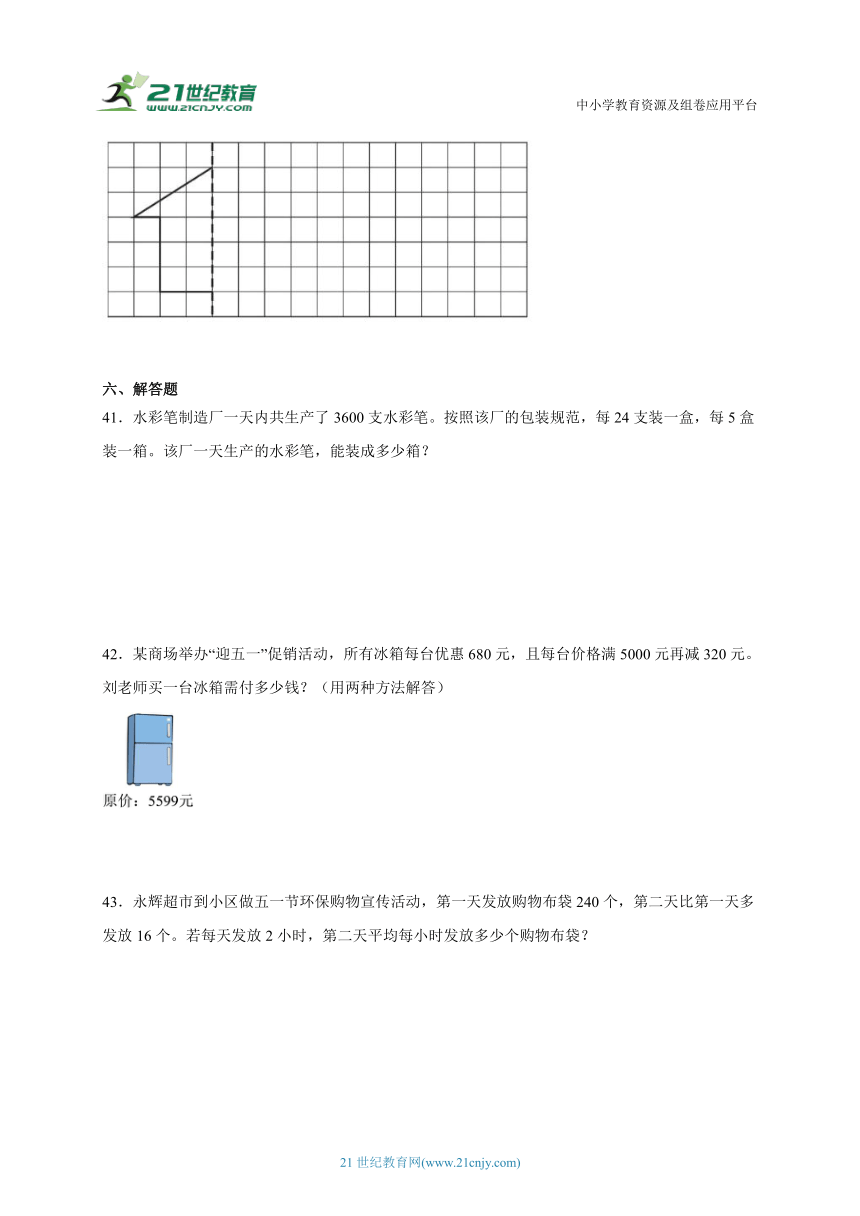 21世纪教育
www.21cnjy.com

中小学教育资源及组卷应用平台

六、解答题

41．水彩笔制造厂一天内共生产了 3600 支水彩笔。按照该厂的包装规范，每 24 支装一盒，每 5 盒装一箱。该厂一天生产的水彩笔，能装成多少箱？

42．某商场举办“迎五一”促销活动，所有冰箱每台优惠 680 元，且每台价格满 5000 元再减 320 元。刘老师买一台冰箱需付多少钱？（用两种方法解答）

原价：5599元

43．永辉超市到小区做五一节环保购物宣传活动，第一天发放购物布袋 240 个，第二天比第一天多发放 16 个。若每天发放 2 小时，第二天平均每小时发放多少个购物布袋？

21 世纪教育网(www.21cnjy.com)